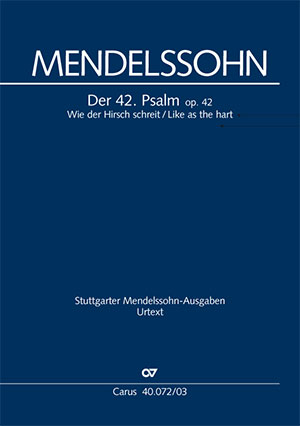 MENDELSSOHN

Der 42. Psalm op. 42
Wie der Hirsch schreit / Like as the hart

Stuttgarter Mendelssohn-Ausgaben
Urtext

Carus 40.072/03